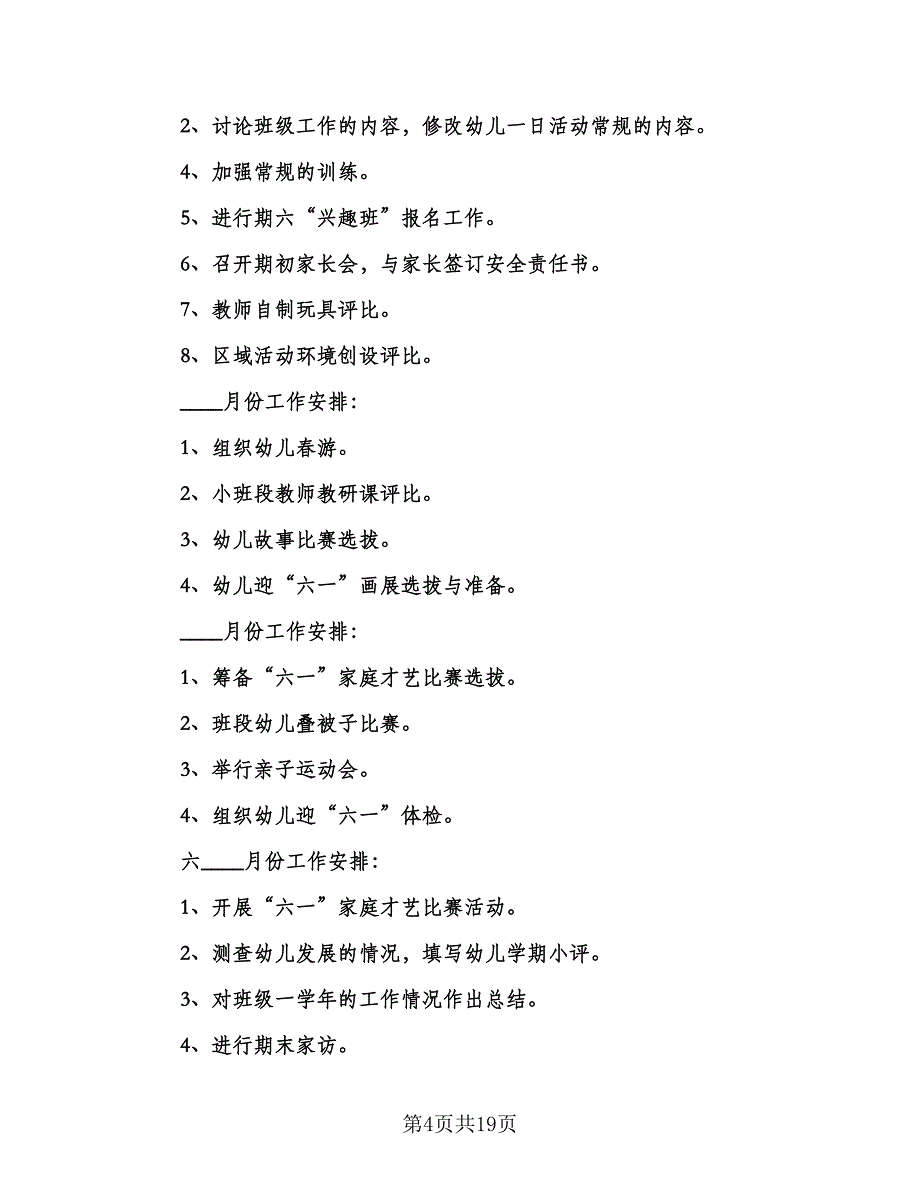 2、讨论班级工作的内容，修改幼儿一日活动常规的内容。

4、加强常规的训练。

5、进行期六“兴趣班”报名工作。

6、召开期初家长会，与家长签订安全责任书。

7、教师自制玩具评比。

8、区域活动环境创设评比。

____月份工作安排:

1、组织幼儿春游。

2、小班段教师教研课评比。

3、幼儿故事比赛选拔。

4、幼儿迎“六一”画展选拔与准备。

____月份工作安排:

1、筹备“六一”家庭才艺比赛选拔。

2、班段幼儿叠被子比赛。

3、举行亲子运动会。

4、组织幼儿迎“六一”体检。

六____月份工作安排:

1、开展“六一”家庭才艺比赛活动。

2、测查幼儿发展的情况，填写幼儿学期小评。

3、对班级一学年的工作情况作出总结。

4、进行期末家访。

第4页共19页